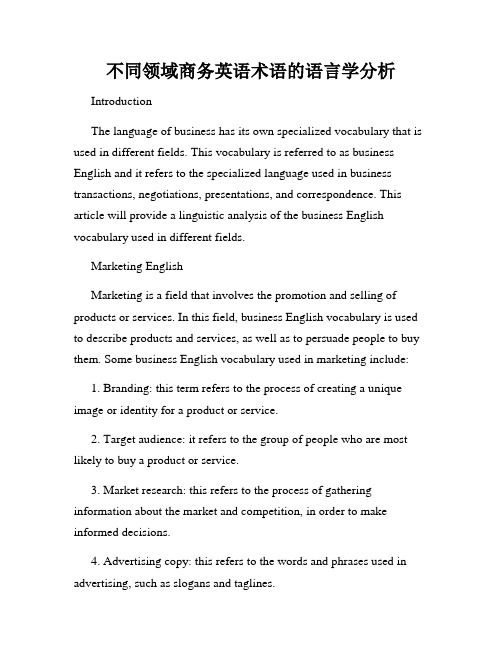 不同领域商务英语术语的语言学分析

Introduction

The language of business has its own specialized vocabulary that is used in different fields. This vocabulary is referred to as business English and it refers to the specialized language used in business transactions, negotiations, presentations, and correspondence. This article will provide a linguistic analysis of the business English vocabulary used in different fields.

Marketing English

Marketing is a field that involves the promotion and selling of products or services. In this field, business English vocabulary is used to describe products and services, as well as to persuade people to buy them. Some business English vocabulary used in marketing include:

1. Branding: this term refers to the process of creating a unique image or identity for a product or service.

2. Target audience: it refers to the group of people who are most likely to buy a product or service.

3. Market research: this refers to the process of gathering information about the market and competition, in order to make informed decisions.

4. Advertising copy: this refers to the words and phrases used in advertising, such as slogans and taglines.